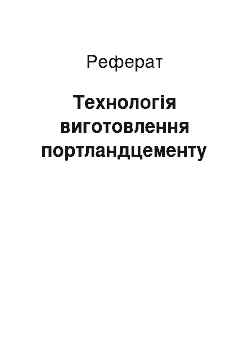 Реферат

Технологія виготовлення портландцементу